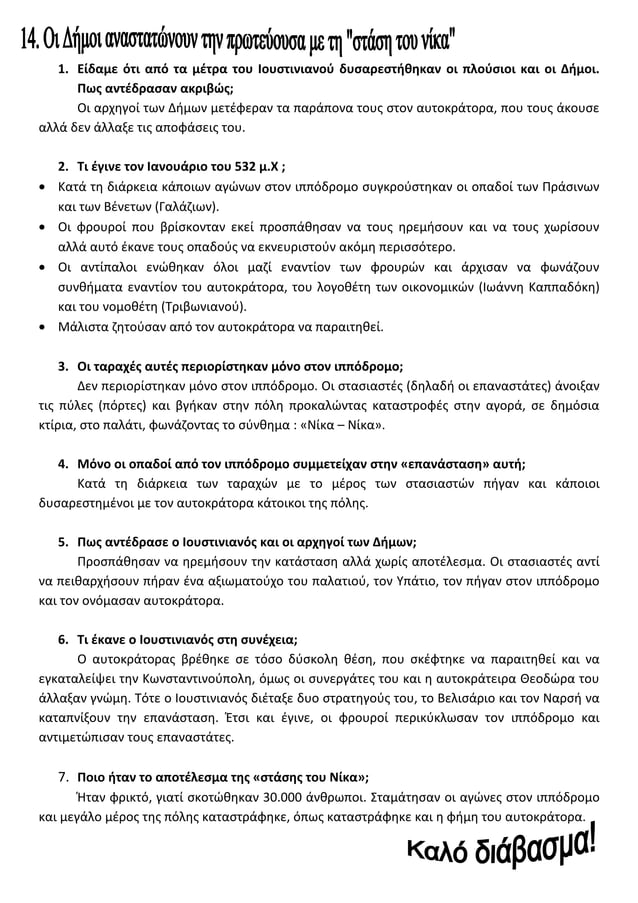 14. Οι Δήμοι αναστατώνουν την πρωτεύουσα με τη "στάση του νίκα"

1. Είδαμε ότι από τα μέτρα του Ιουστινιανού δυσαρεστήθηκαν οι πλούσιοι και οι Δήμοι. Πως αντέδρασαν ακριβώς;

Οι αρχηγοί των Δήμων μετέφεραν τα παράπονα τους στον αυτοκράτορα, που τους άκουσε αλλά δεν άλλαξε τις αποφάσεις του.

2. Τι έγινε τον Ιανουάριο του 532 μ.Χ ;

• Κατά τη διάρκεια κάποιων αγώνων στον ιππόδρομο συγκρούστηκαν οι οπαδοί των Πράσινων και των Βένετων (Γαλάζιων).
• Οι φρουροί που βρίσκονταν εκεί προσπάθησαν να τους ηρεμήσουν και να τους χωρίσουν αλλά αυτό έκανε τους οπαδούς να εκνευριστούν ακόμη περισσότερο.
• Οι αντίπαλοι ενώθηκαν όλοι μαζί εναντίον των φρουρών και άρχισαν να φωνάζουν συνθήματα εναντίον του αυτοκράτορα, του λογοθέτη των οικονομικών (Ιωάννη Καππαδόκη) και του νομοθέτη (Τριβωνιανού).
• Μάλιστα ζητούσαν από τον αυτοκράτορα να παραιτηθεί.

3. Οι ταραχές αυτές περιορίστηκαν μόνο στον ιππόδρομο;

Δεν περιορίστηκαν μόνο στον ιππόδρομο. Οι στασιαστές (δηλαδή οι επαναστάτες) άνοιξαν τις πύλες (πόρτες) και βγήκαν στην πόλη προκαλώντας καταστροφές στην αγορά, σε δημόσια κτίρια, στο παλάτι, φωνάζοντας το σύνθημα : «Νίκα – Νίκα».

4. Μόνο οι οπαδοί από τον ιππόδρομο συμμετείχαν στην «επανάσταση» αυτή;

Κατά τη διάρκεια των ταραχών με το μέρος των στασιαστών πήγαν και κάποιοι δυσαρεστημένοι με τον αυτοκράτορα κάτοικοι της πόλης.

5. Πως αντέδρασε ο Ιουστινιανός και οι αρχηγοί των Δήμων;

Προσπάθησαν να ηρεμήσουν την κατάσταση αλλά χωρίς αποτέλεσμα. Οι στασιαστές αντί να πειθαρχήσουν πήραν ένα αξιωματούχο του παλατιού, τον Υπάτιο, τον πήγαν στον ιππόδρομο και τον ονόμασαν αυτοκράτορα.

6. Τι έκανε ο Ιουστινιανός στη συνέχεια;

Ο αυτοκράτορας βρέθηκε σε τόσο δύσκολη θέση, που σκέφτηκε να παραιτηθεί και να εγκαταλείψει την Κωνσταντινούπολη, όμως οι συνεργάτες του και η αυτοκράτειρα Θεοδώρα του άλλαξαν γνώμη. Τότε ο Ιουστινιανός διέταξε δυο στρατηγούς του, το Βελισάριο και τον Ναρσή να καταπνίξουν την επανάσταση. Έτσι και έγινε, οι φρουροί περικύκλωσαν τον ιππόδρομο και αντιμετώπισαν τους επαναστάτες.

7. Ποιο ήταν το αποτέλεσμα της «στάσης του Νίκα»;

Ήταν φρικτό, γιατί σκοτώθηκαν 30.000 άνθρωποι. Σταμάτησαν οι αγώνες στον ιππόδρομο και μεγάλο μέρος της πόλης καταστράφηκε, όπως καταστράφηκε και η φήμη του αυτοκράτορα.

Καλό διάβασμα!